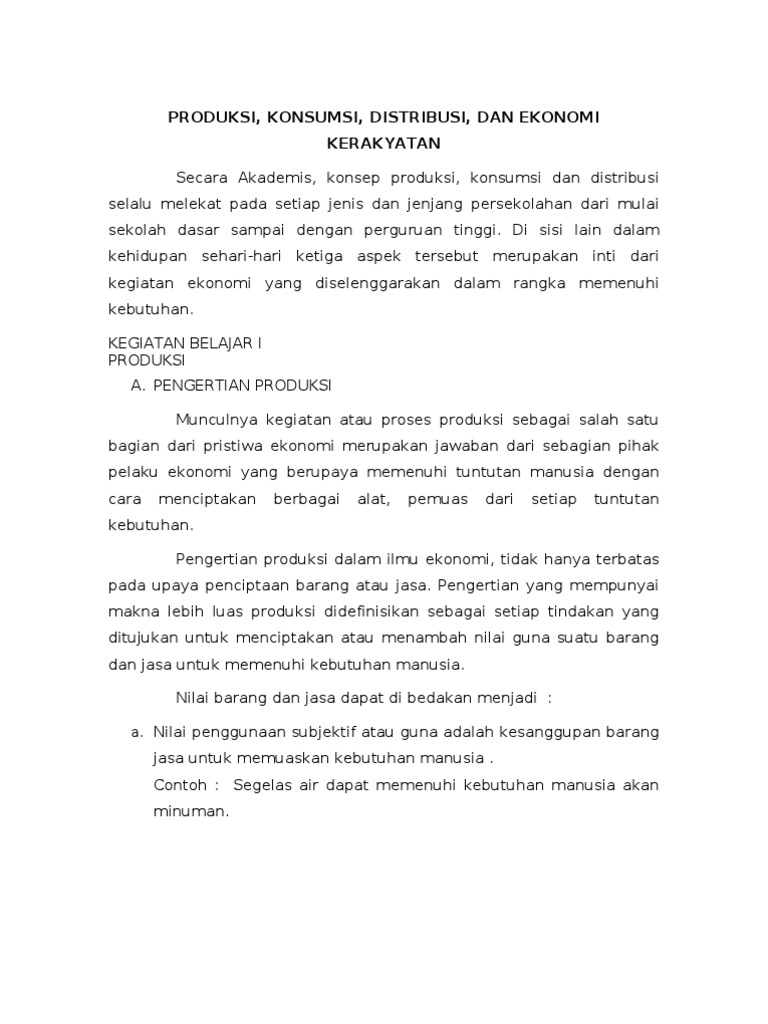 PRODUKSI, KONSUMSI, DISTRIBUSI, DAN EKONOMI KERAKYATAN

Secara Akademis, konsep produksi, konsumsi dan distribusi selalu melekat pada setiap jenis dan jenjang persekolahan dari mulai sekolah dasar sampai dengan perguruan tinggi. Di sisi lain dalam kehidupan sehari-hari ketiga aspek tersebut merupakan inti dari kegiatan ekonomi yang diselenggarakan dalam rangka memenuhi kebutuhan.

KEGIATAN BELAJAR I
PRODUKSI

A. PENGERTIAN PRODUKSI

Munculnya kegiatan atau proses produksi sebagai salah satu bagian dari pristiwa ekonomi merupakan jawaban dari sebagian pihak pelaku ekonomi yang berupaya memenuhi tuntutan manusia dengan cara menciptakan berbagai alat, pemuas dari setiap tuntutan kebutuhan.

Pengertian produksi dalam ilmu ekonomi, tidak hanya terbatas pada upaya penciptaan barang atau jasa. Pengertian yang mempunyai makna lebih luas produksi didefinisikan sebagai setiap tindakan yang ditujukan untuk menciptakan atau menambah nilai guna suatu barang dan jasa untuk memenuhi kebutuhan manusia.

Nilai barang dan jasa dapat di bedakan menjadi :

a. Nilai penggunaan subjektif atau guna adalah kesanggupan barang jasa untuk memuaskan kebutuhan manusia .
Contoh : Segelas air dapat memenuhi kebutuhan manusia akan minuman.